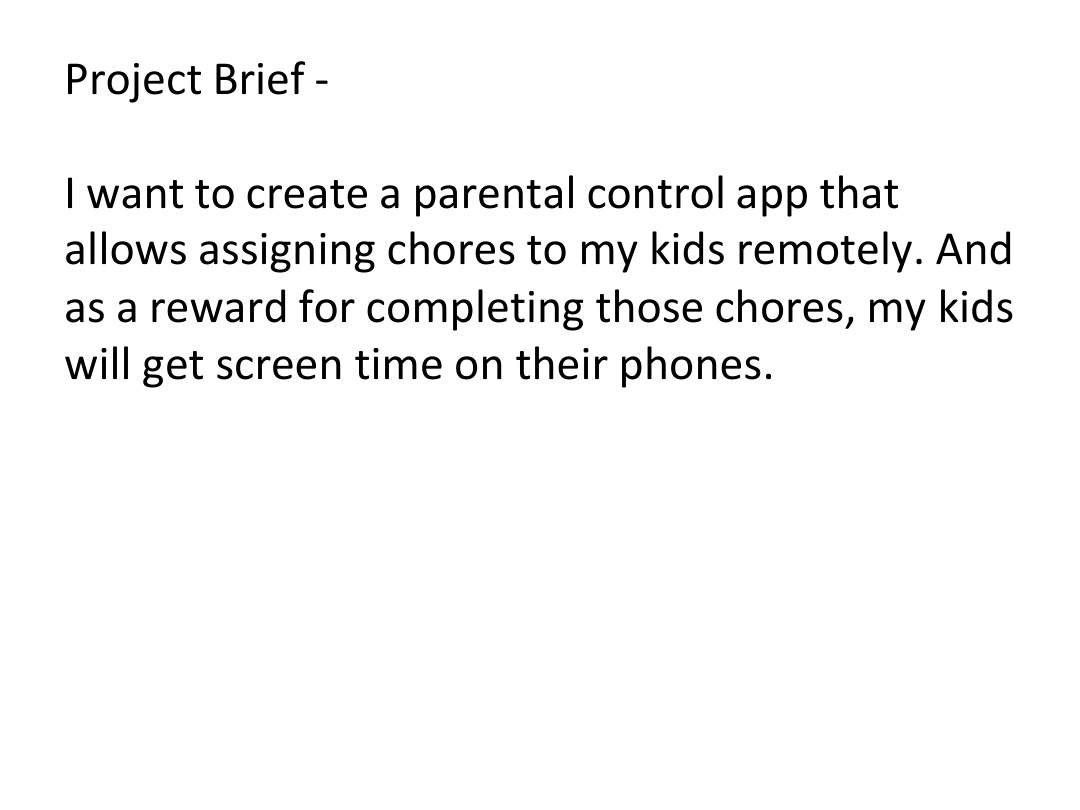 Project Brief -

I want to create a parental control app that allows assigning chores to my kids remotely. And as a reward for completing those chores, my kids will get screen time on their phones.